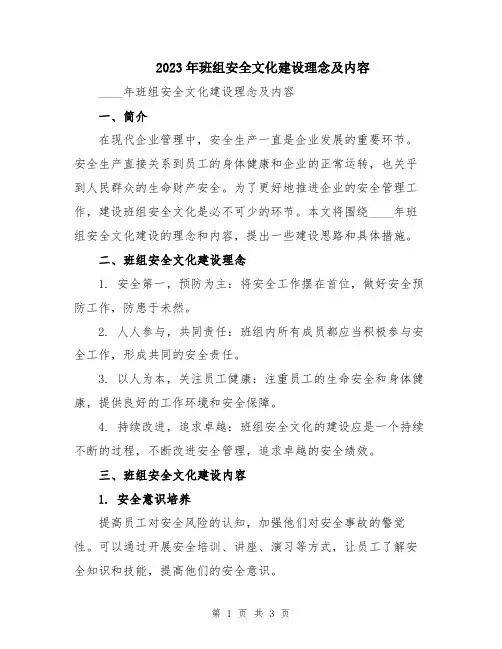 2023年班组安全文化建设理念及内容

____年班组安全文化建设理念及内容

一、简介

在现代企业管理中，安全生产一直是企业发展的重要环节。安全生产直接关系到员工的身体健康和企业的正常运转，也关乎到人民群众的生命财产安全。为了更好地推进企业的安全管理工作，建设班组安全文化是必不可少的环节。本文将围绕____年班组安全文化建设的理念和内容，提出一些建设思路和具体措施。

二、班组安全文化建设理念

1. 安全第一，预防为主：将安全工作摆在首位，做好安全预防工作，防患于未然。

2. 人人参与，共同责任：班组内所有成员都应当积极参与安全工作，形成共同的安全责任。

3. 以人为本，关注员工健康：注重员工的生命安全和身体健康，提供良好的工作环境和安全保障。

4. 持续改进，追求卓越：班组安全文化的建设应是一个持续不断的过程，不断改进安全管理，追求卓越的安全绩效。

三、班组安全文化建设内容

1. 安全意识培养

提高员工对安全风险的认知，加强他们对安全事故的警觉性。可以通过开展安全培训、讲座、演习等方式，让员工了解安全知识和技能，提高他们的安全意识。

第 1 页 共 3 页